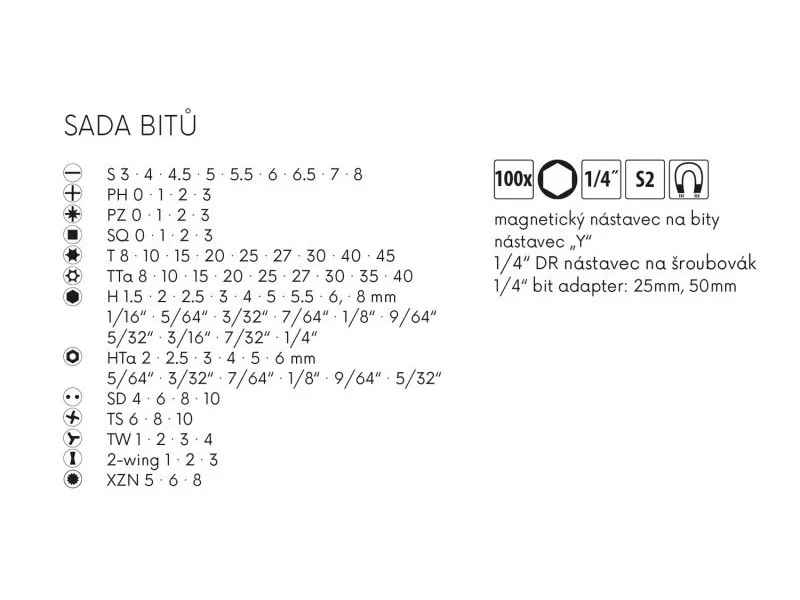 SADA BITŮ

S 3 · 4 · 4.5 · 5 · 5.5 · 6 · 6.5 · 7 · 8
PH 0 · 1 · 2 · 3
PZ 0 · 1 · 2 · 3
SQ 0 · 1 · 2 · 3
T 8 · 10 · 15 · 20 · 25 · 27 · 30 · 40 · 45
TTa 8 · 10 · 15 · 20 · 25 · 27 · 30 · 35 · 40
H 1.5 · 2 · 2.5 · 3 · 4 · 5 · 5.5 · 6, · 8 mm
1/16" · 5/64" · 3/32" · 7/64" · 1/8" · 9/64"
5/32" · 3/16" · 7/32" · 1/4"
HTa 2 · 2.5 · 3 · 4 · 5 · 6 mm
5/64" · 3/32" · 7/64" · 1/8" · 9/64" · 5/32"
SD 4 · 6 · 8 · 10
TS 6 · 8 · 10
TW 1 · 2 · 3 · 4
2-wing 1 · 2 · 3
XZN 5 · 6 · 8

100x 1/4" S2

magnetický nástavec na bity
nástavec „Y"
1/4" DR nástavec na šroubovák
1/4" bit adapter: 25mm, 50mm